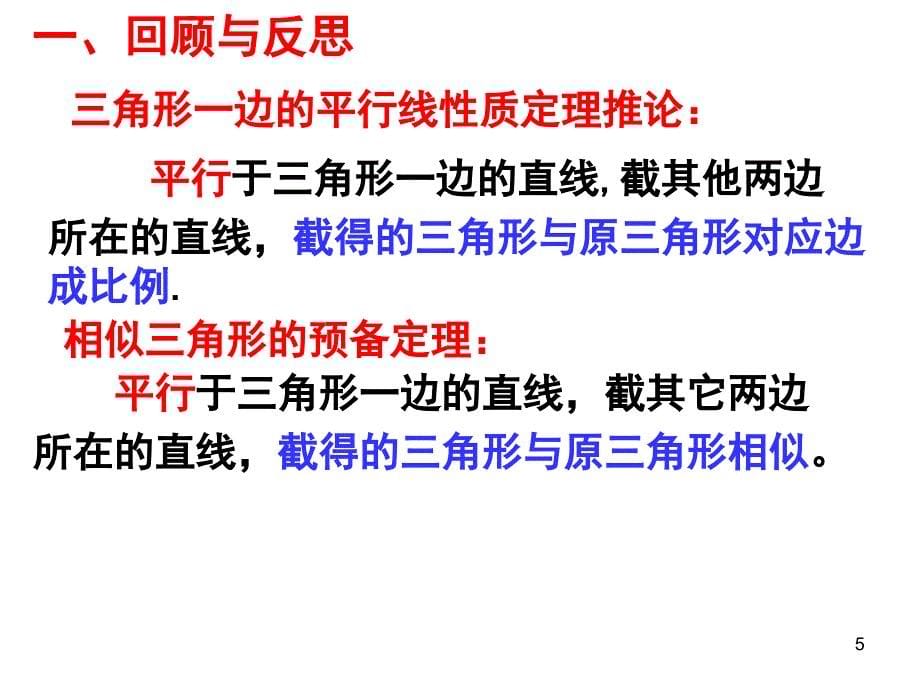 一、回顾与反思

三角形一边的平行线性质定理推论：

平行于三角形一边的直线,截其他两边所在的直线，截得的三角形与原三角形对应边成比例.

相似三角形的预备定理：

平行于三角形一边的直线，截其它两边所在的直线，截得的三角形与原三角形相似。

5